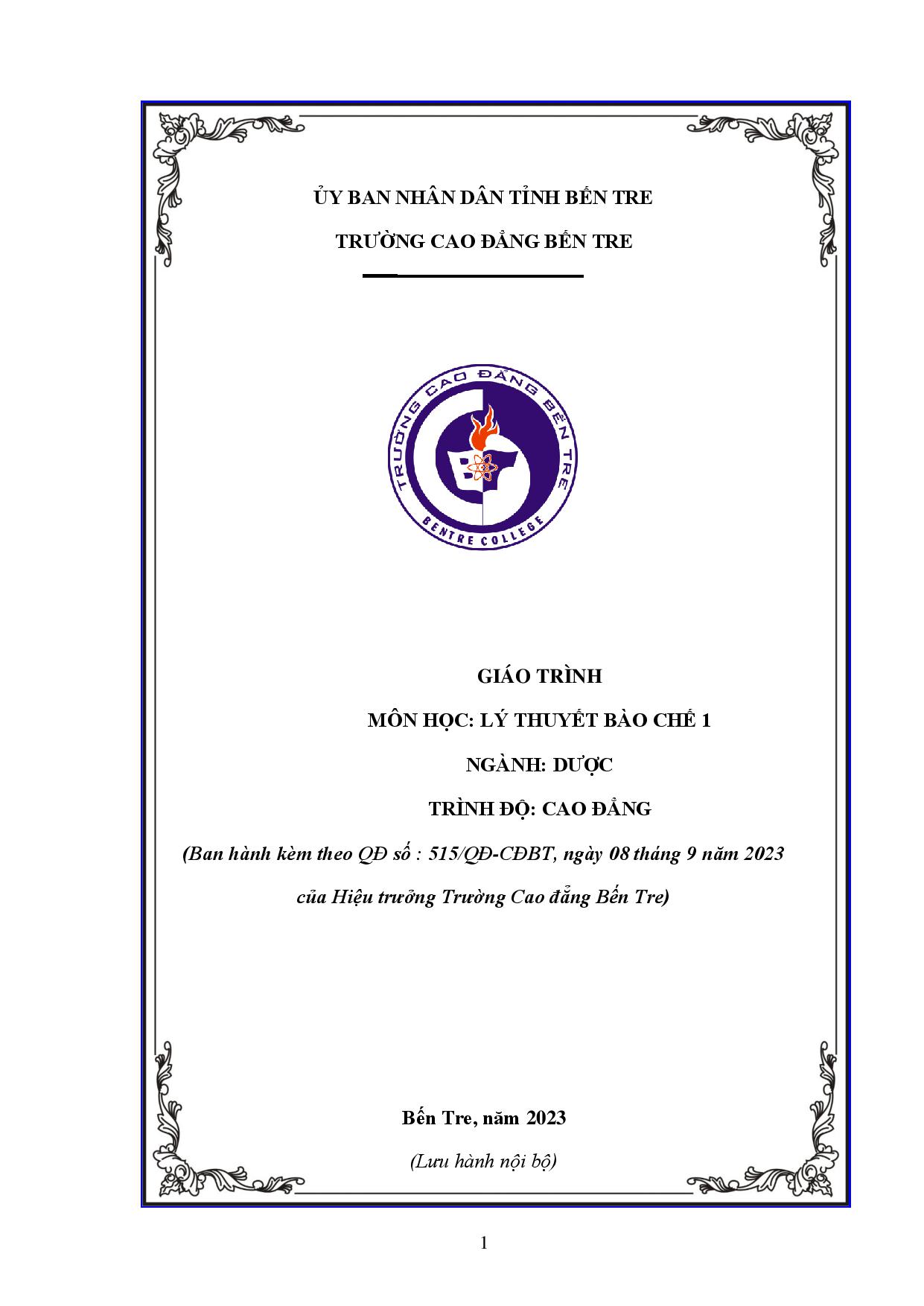 ỦY BAN NHÂN DÂN TỈNH BẾN TRE

TRƯỜNG CAO ĐẲNG BẾN TRE

TRƯỜNG CAO ĐẲNG BẾN TRE

BENTRE COLLEGE

GIÁO TRÌNH

MÔN HỌC: LÝ THUYẾT BÀO CHẾ 1

NGÀNH: DƯỢC

TRÌNH ĐỘ: CAO ĐẲNG

(Ban hành kèm theo QĐ số : 515/QĐ-CĐBT, ngày 08 tháng 9 năm 2023

của Hiệu trưởng Trường Cao đẳng Bến Tre)

Bến Tre, năm 2023

(Lưu hành nội bộ)

1